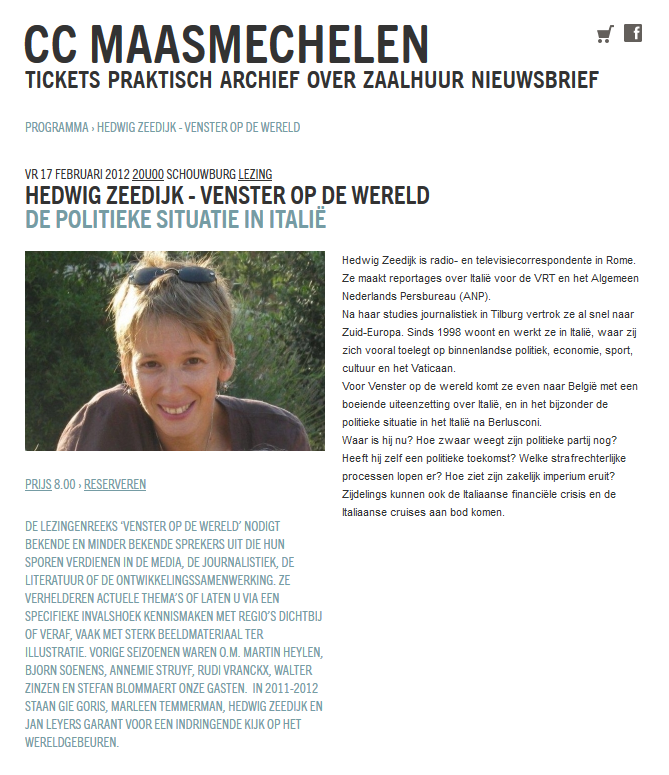 CC MAASMECHELEN

TICKETS PRAKTISCH ARCHIEF OVER ZAALHUUR NIEUWSBRIEF

PROGRAMMA › HEDWIG ZEEDIJK - VENSTER OP DE WERELD

VR 17 FEBRUARI 2012 20U00 SCHOUWBURG LEZING

HEDWIG ZEEDIJK - VENSTER OP DE WERELD

DE POLITIEKE SITUATIE IN ITALIË

PRIJS 8.00 › RESERVEREN

DE LEZINGENREEKS 'VENSTER OP DE WERELD' NODIGT BEKENDE EN MINDER BEKENDE SPREKERS UIT DIE HUN SPOREN VERDIENEN IN DE MEDIA, DE JOURNALISTIEK, DE LITERATUUR OF DE ONTWIKKELINGSSAMENWERKING. ZE VERHELDEREN ACTUELE THEMA'S OF LATEN U VIA EEN SPECIFIEKE INVALSHOEK KENNISMAKEN MET REGIO'S DICHTBIJ OF VERAF, VAAK MET STERK BEELDMATERIAAL TER ILLUSTRATIE. VORIGE SEIZOENEN WAREN O.M. MARTIN HEYLEN, BJORN SOENENS, ANNEMIE STRUYF, RUDI VRANCKX, WALTER ZINZEN EN STEFAN BLOMMAERT ONZE GASTEN. IN 2011-2012 STAAN GIE GORIS, MARLEEN TEMMERMAN, HEDWIG ZEEDIJK EN JAN LEYERS GARANT VOOR EEN INDRINGENDE KIJK OP HET WERELDGEBEUREN.

Hedwig Zeedijk is radio- en televisiecorrespondente in Rome. Ze maakt reportages over Italië voor de VRT en het Algemeen Nederlands Persbureau (ANP).
Na haar studies journalistiek in Tilburg vertrok ze al snel naar Zuid-Europa. Sinds 1998 woont en werkt ze in Italië, waar zij zich vooral toelegt op binnenlandse politiek, economie, sport, cultuur en het Vaticaan.
Voor Venster op de wereld komt ze even naar België met een boeiende uiteenzetting over Italië, en in het bijzonder de politieke situatie in het Italië na Berlusconi.
Waar is hij nu? Hoe zwaar weegt zijn politieke partij nog? Heeft hij zelf een politieke toekomst? Welke strafrechterlijke processen lopen er? Hoe ziet zijn zakelijk imperium eruit? Zijdelings kunnen ook de Italiaanse financiële crisis en de Italiaanse cruises aan bod komen.